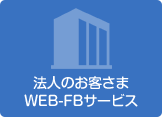 法人のお客さま
WEB-FBサービス